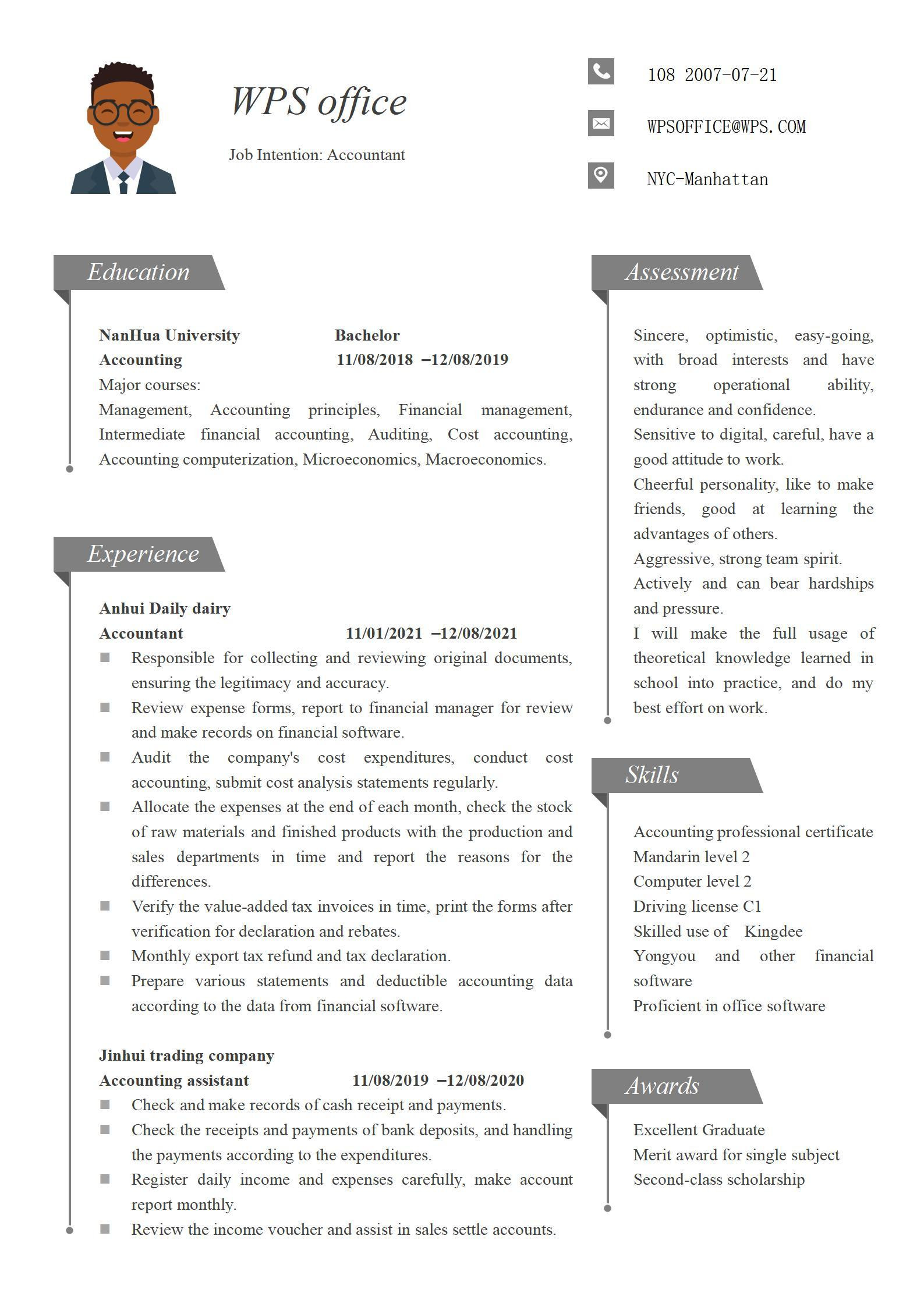 WPS office

Job Intention: Accountant

108 2007-07-21

WPSOFFICE@WPS.COM

NYC-Manhattan

Education

NanHua University Bachelor
Accounting 11/08/2018 –12/08/2019
Major courses:
Management, Accounting principles, Financial management, Intermediate financial accounting, Auditing, Cost accounting, Accounting computerization, Microeconomics, Macroeconomics.

Experience

Anhui Daily dairy
Accountant 11/01/2021 –12/08/2021
■ Responsible for collecting and reviewing original documents, ensuring the legitimacy and accuracy.
■ Review expense forms, report to financial manager for review and make records on financial software.
■ Audit the company's cost expenditures, conduct cost accounting, submit cost analysis statements regularly.
■ Allocate the expenses at the end of each month, check the stock of raw materials and finished products with the production and sales departments in time and report the reasons for the differences.
■ Verify the value-added tax invoices in time, print the forms after verification for declaration and rebates.
■ Monthly export tax refund and tax declaration.
■ Prepare various statements and deductible accounting data according to the data from financial software.

Jinhui trading company
Accounting assistant 11/08/2019 –12/08/2020
■ Check and make records of cash receipt and payments.
■ Check the receipts and payments of bank deposits, and handling the payments according to the expenditures.
■ Register daily income and expenses carefully, make account report monthly.
■ Review the income voucher and assist in sales settle accounts.

Assessment

Sincere, optimistic, easy-going, with broad interests and have strong operational ability, endurance and confidence.
Sensitive to digital, careful, have a good attitude to work.
Cheerful personality, like to make friends, good at learning the advantages of others.
Aggressive, strong team spirit.
Actively and can bear hardships and pressure.
I will make the full usage of theoretical knowledge learned in school into practice, and do my best effort on work.

Skills

Accounting professional certificate
Mandarin level 2
Computer level 2
Driving license C1
Skilled use of Kingdee Yongyou and other financial software
Proficient in office software

Awards

Excellent Graduate
Merit award for single subject
Second-class scholarship